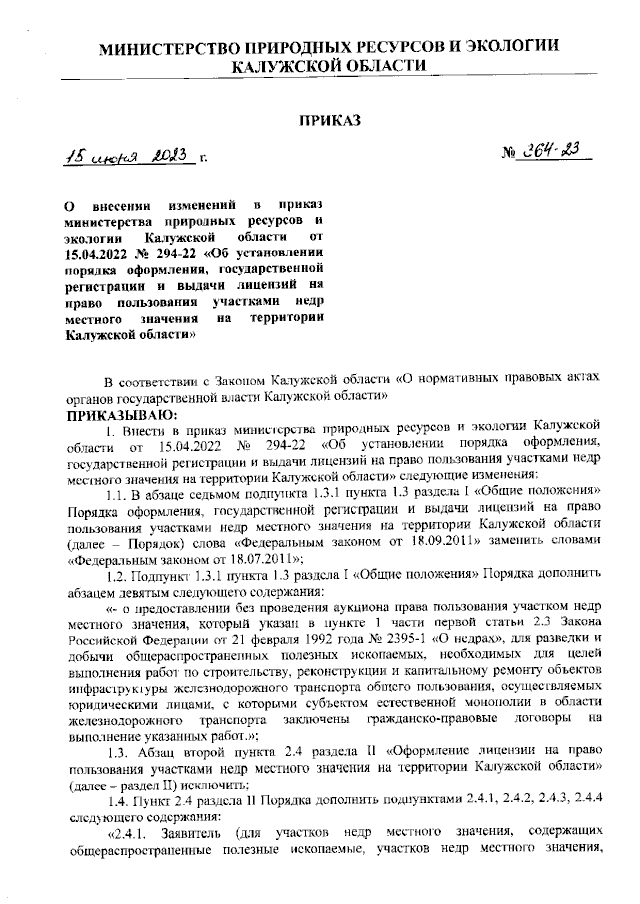 МИНИСТЕРСТВО ПРИРОДНЫХ РЕСУРСОВ И ЭКОЛОГИИ КАЛУЖСКОЙ ОБЛАСТИ

ПРИКАЗ

15 июня 2023 г. № 264-23

О внесении изменений в приказ министерства природных ресурсов и экологии Калужской области от 15.04.2022 № 294-22 «Об установлении порядка оформления, государственной регистрации и выдачи лицензий на право пользования участками недр местного значения на территории Калужской области»

В соответствии с Законом Калужской области «О нормативных правовых актах органов государственной власти Калужской области»

ПРИКАЗЫВАЮ:

1. Внести в приказ министерства природных ресурсов и экологии Калужской области от 15.04.2022 № 294-22 «Об установлении порядка оформления, государственной регистрации и выдачи лицензий на право пользования участками недр местного значения на территории Калужской области» следующие изменения:

1.1. В абзаце седьмом подпункта 1.3.1 пункта 1.3 раздела I «Общие положения» Порядка оформления, государственной регистрации и выдачи лицензий на право пользования участками недр местного значения на территории Калужской области (далее – Порядок) слова «Федеральным законом от 18.09.2011» заменить словами «Федеральным законом от 18.07.2011»;

1.2. Подпункт 1.3.1 пункта 1.3 раздела I «Общие положения» Порядка дополнить абзацем девятым следующего содержания:

«- о предоставлении без проведения аукциона права пользования участком недр местного значения, который указан в пункте 1 части первой статьи 2.3 Закона Российской Федерации от 21 февраля 1992 года № 2395-1 «О недрах», для разведки и добычи общераспространенных полезных ископаемых, необходимых для целей выполнения работ по строительству, реконструкции и капитальному ремонту объектов инфраструктуры железнодорожного транспорта общего пользования, осуществляемых юридическими лицами, с которыми субъектом естественной монополии в области железнодорожного транспорта заключены гражданско-правовые договоры на выполнение указанных работ.»;

1.3. Абзац второй пункта 2.4 раздела II «Оформление лицензии на право пользования участками недр местного значения на территории Калужской области» (далее – раздел II) исключить;

1.4. Пункт 2.4 раздела II Порядка дополнить подпунктами 2.4.1, 2.4.2, 2.4.3, 2.4.4 следующего содержания:

«2.4.1. Заявитель (для участков недр местного значения, содержащих общераспространенные полезные ископаемые, участков недр местного значения,